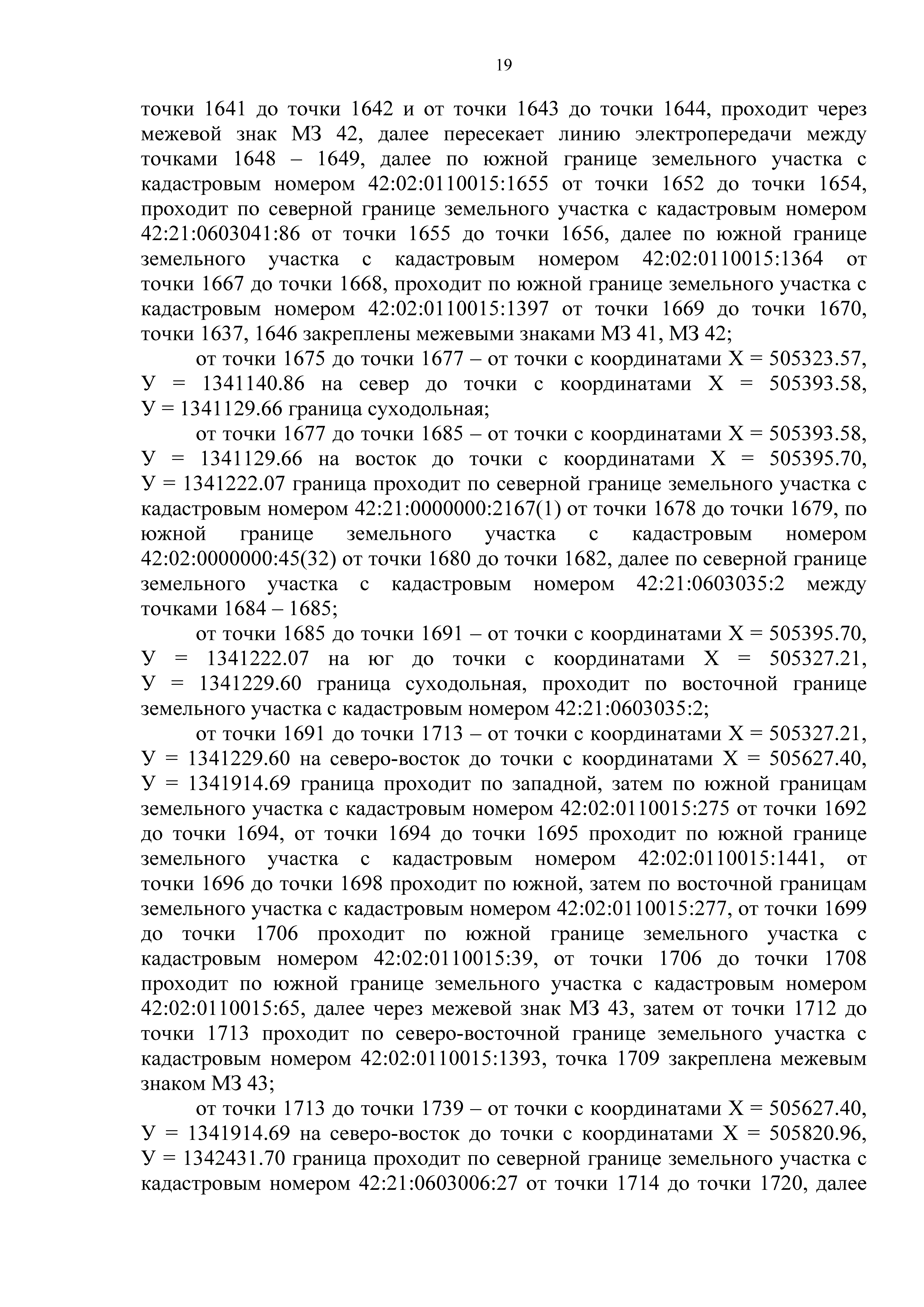 19

точки 1641 до точки 1642 и от точки 1643 до точки 1644, проходит через межевой знак МЗ 42, далее пересекает линию электропередачи между точками 1648 – 1649, далее по южной границе земельного участка с кадастровым номером 42:02:0110015:1655 от точки 1652 до точки 1654, проходит по северной границе земельного участка с кадастровым номером 42:21:0603041:86 от точки 1655 до точки 1656, далее по южной границе земельного участка с кадастровым номером 42:02:0110015:1364 от точки 1667 до точки 1668, проходит по южной границе земельного участка с кадастровым номером 42:02:0110015:1397 от точки 1669 до точки 1670, точки 1637, 1646 закреплены межевыми знаками МЗ 41, МЗ 42;

от точки 1675 до точки 1677 – от точки с координатами Х = 505323.57, У = 1341140.86 на север до точки с координатами Х = 505393.58, У = 1341129.66 граница суходольная;

от точки 1677 до точки 1685 – от точки с координатами Х = 505393.58, У = 1341129.66 на восток до точки с координатами Х = 505395.70, У = 1341222.07 граница проходит по северной границе земельного участка с кадастровым номером 42:21:0000000:2167(1) от точки 1678 до точки 1679, по южной границе земельного участка с кадастровым номером 42:02:0000000:45(32) от точки 1680 до точки 1682, далее по северной границе земельного участка с кадастровым номером 42:21:0603035:2 между точками 1684 – 1685;

от точки 1685 до точки 1691 – от точки с координатами Х = 505395.70, У = 1341222.07 на юг до точки с координатами Х = 505327.21, У = 1341229.60 граница суходольная, проходит по восточной границе земельного участка с кадастровым номером 42:21:0603035:2;

от точки 1691 до точки 1713 – от точки с координатами Х = 505327.21, У = 1341229.60 на северо-восток до точки с координатами Х = 505627.40, У = 1341914.69 граница проходит по западной, затем по южной границам земельного участка с кадастровым номером 42:02:0110015:275 от точки 1692 до точки 1694, от точки 1694 до точки 1695 проходит по южной границе земельного участка с кадастровым номером 42:02:0110015:1441, от точки 1696 до точки 1698 проходит по южной, затем по восточной границам земельного участка с кадастровым номером 42:02:0110015:277, от точки 1699 до точки 1706 проходит по южной границе земельного участка с кадастровым номером 42:02:0110015:39, от точки 1706 до точки 1708 проходит по южной границе земельного участка с кадастровым номером 42:02:0110015:65, далее через межевой знак МЗ 43, затем от точки 1712 до точки 1713 проходит по северо-восточной границе земельного участка с кадастровым номером 42:02:0110015:1393, точка 1709 закреплена межевым знаком МЗ 43;

от точки 1713 до точки 1739 – от точки с координатами Х = 505627.40, У = 1341914.69 на северо-восток до точки с координатами Х = 505820.96, У = 1342431.70 граница проходит по северной границе земельного участка с кадастровым номером 42:21:0603006:27 от точки 1714 до точки 1720, далее